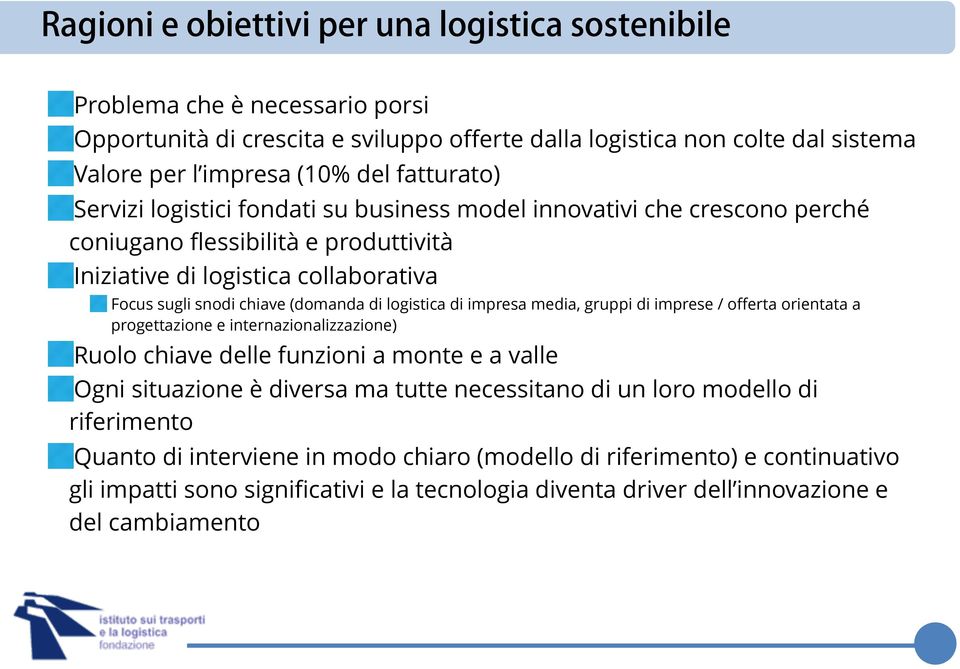 Ragioni e obiettivi per una logistica sostenibile

Problema che è necessario porsi

Opportunità di crescita e sviluppo offerte dalla logistica non colte dal sistema

Valore per l'impresa (10% del fatturato)

Servizi logistici fondati su business model innovativi che crescono perché coniugano flessibilità e produttività

Iniziative di logistica collaborativa

Focus sugli snodi chiave (domanda di logistica di impresa media, gruppi di imprese / offerta orientata a progettazione e internazionalizzazione)

Ruolo chiave delle funzioni a monte e a valle

Ogni situazione è diversa ma tutte necessitano di un loro modello di riferimento

Quanto di interviene in modo chiaro (modello di riferimento) e continuativo gli impatti sono significativi e la tecnologia diventa driver dell'innovazione e del cambiamento

istituto sui trasporti e la logistica fondazione